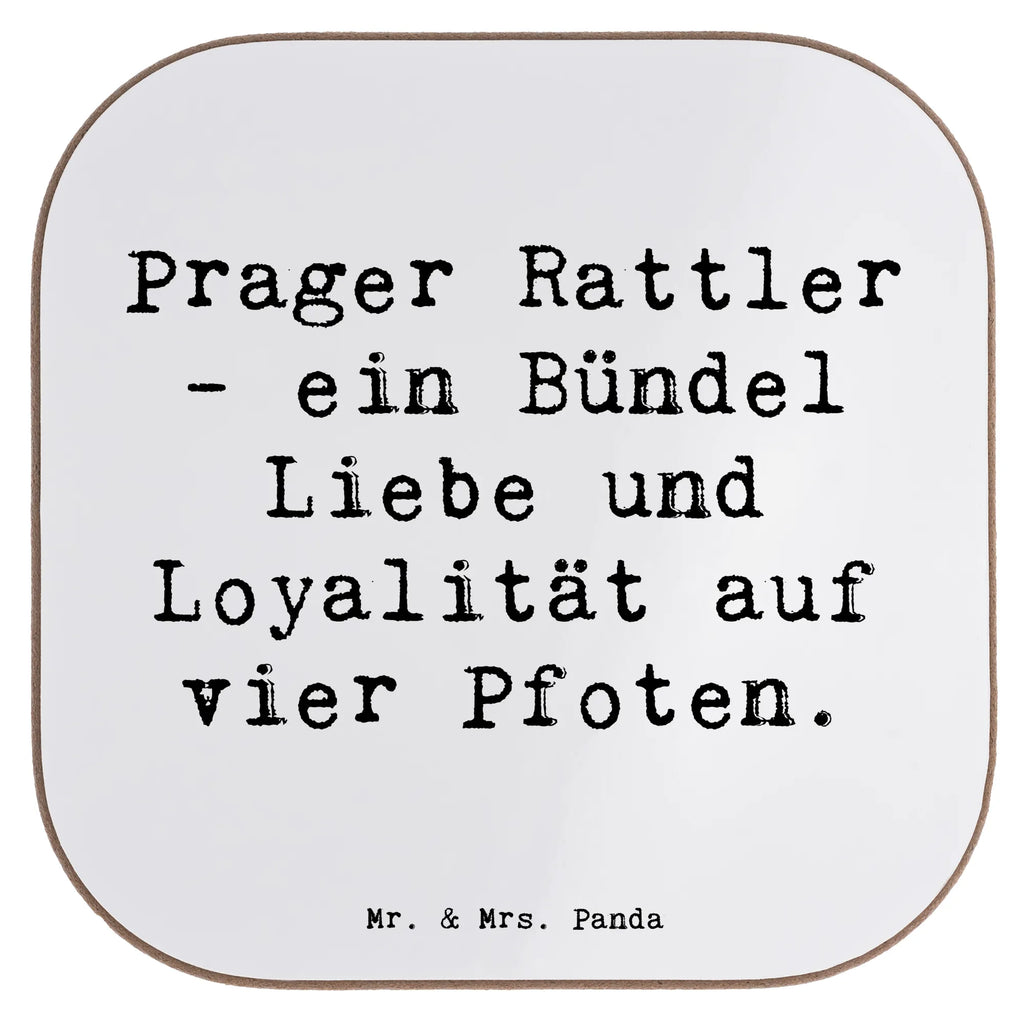 Prager Rattler - ein Bündel Liebe und Loyalität auf vier Pfoten.

Mr. & Mrs. Panda